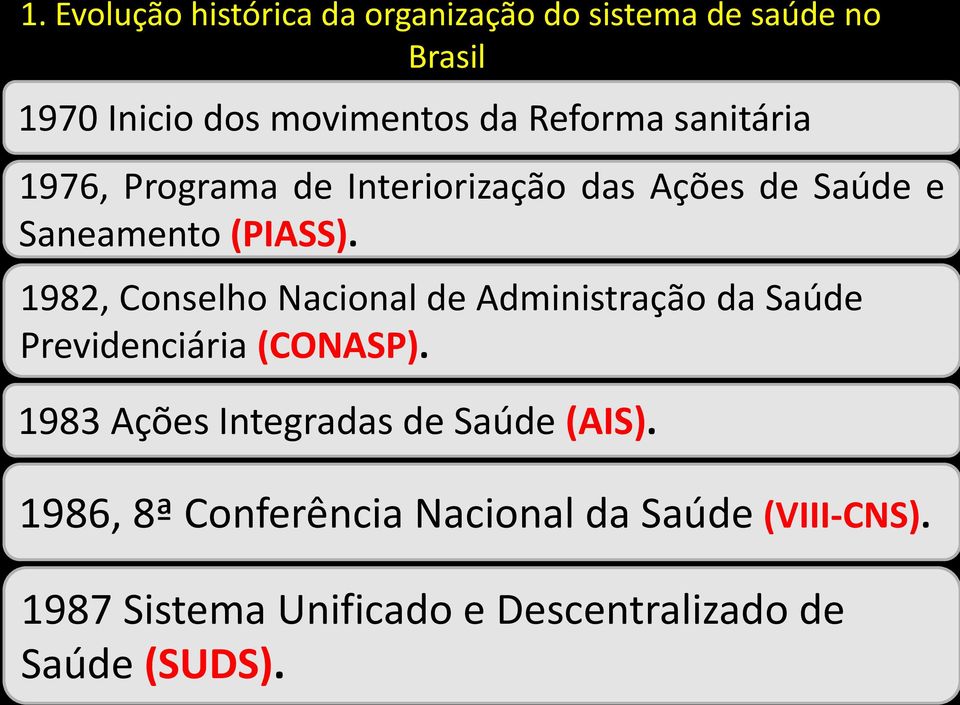 1. Evolução histórica da organização do sistema de saúde no Brasil

1970 Inicio dos movimentos da Reforma sanitária

1976, Programa de Interiorização das Ações de Saúde e Saneamento (PIASS).

1982, Conselho Nacional de Administração da Saúde Previdenciária (CONASP).

1983 Ações Integradas de Saúde (AIS).

1986, 8ª Conferência Nacional da Saúde (VIII-CNS).

1987 Sistema Unificado e Descentralizado de Saúde (SUDS).